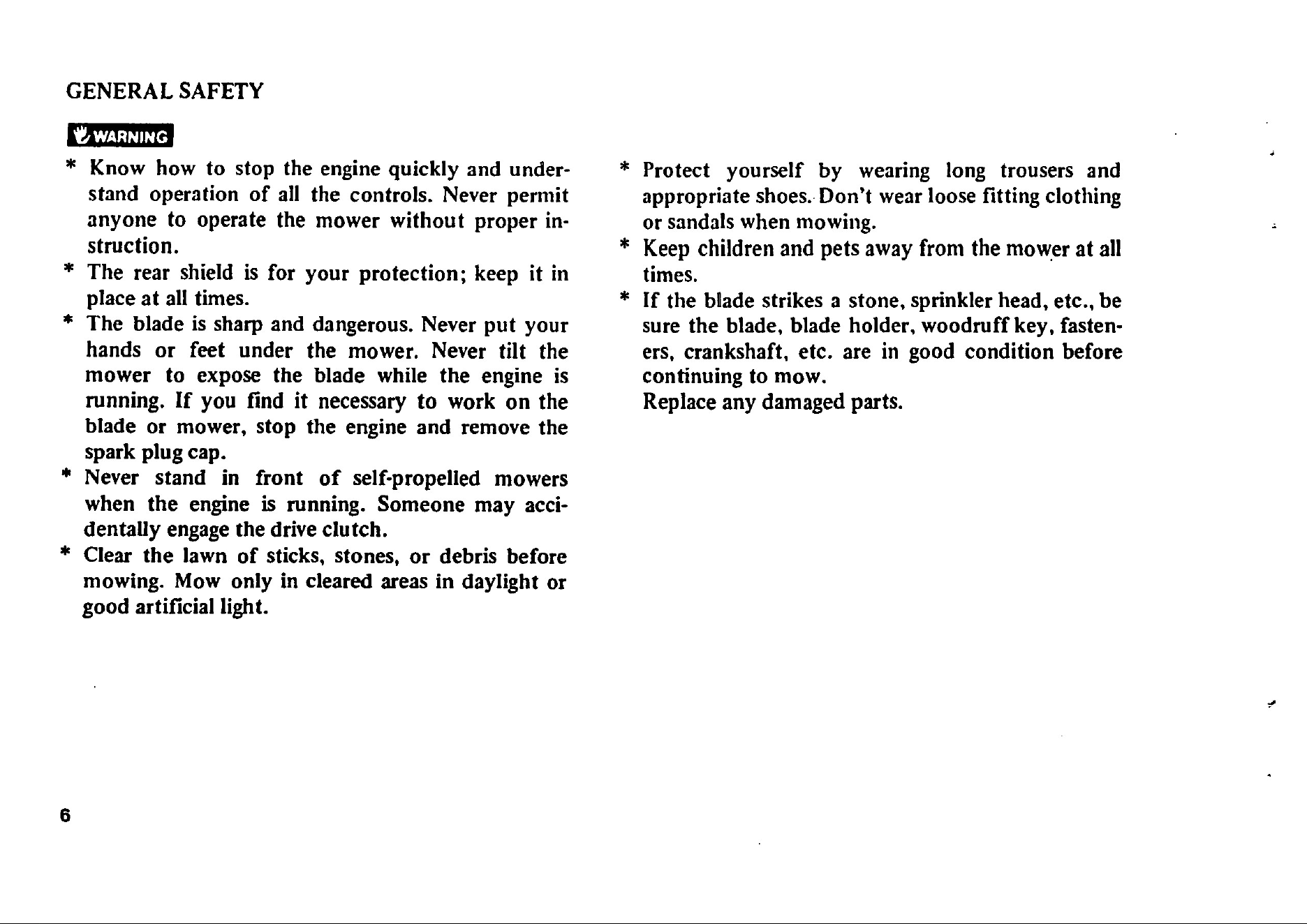 GENERAL SAFETY

WARNING

* Know how to stop the engine quickly and understand operation of all the controls. Never permit anyone to operate the mower without proper instruction.
* The rear shield is for your protection; keep it in place at all times.
* The blade is sharp and dangerous. Never put your hands or feet under the mower. Never tilt the mower to expose the blade while the engine is running. If you find it necessary to work on the blade or mower, stop the engine and remove the spark plug cap.
* Never stand in front of self-propelled mowers when the engine is running. Someone may accidentally engage the drive clutch.
* Clear the lawn of sticks, stones, or debris before mowing. Mow only in cleared areas in daylight or good artificial light.

* Protect yourself by wearing long trousers and appropriate shoes. Don't wear loose fitting clothing or sandals when mowing.
* Keep children and pets away from the mower at all times.
* If the blade strikes a stone, sprinkler head, etc., be sure the blade, blade holder, woodruff key, fasteners, crankshaft, etc. are in good condition before continuing to mow.
Replace any damaged parts.

6